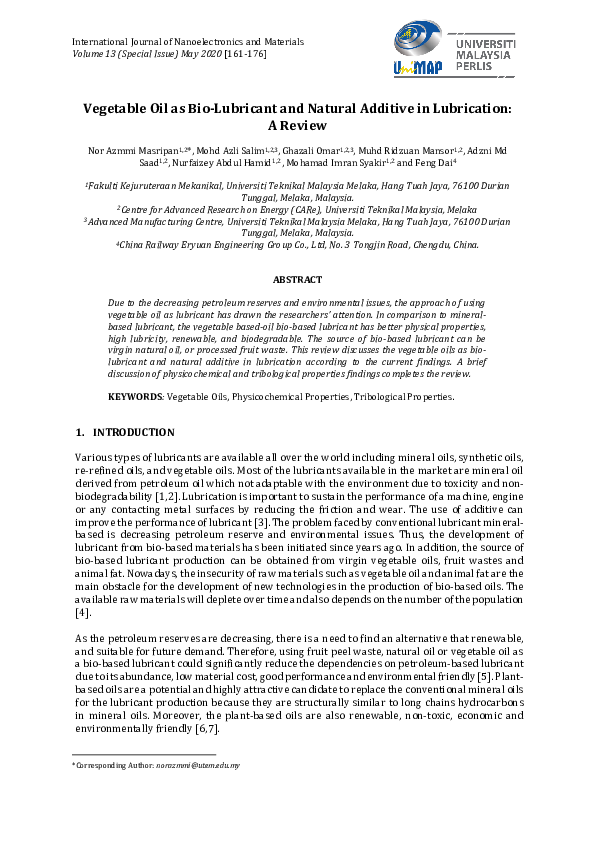 International Journal of Nanoelectronics and Materials
Volume 13 (Special Issue) May 2020 [161-176]

UniMAP
UNIVERSITI MALAYSIA PERLIS

Vegetable Oil as Bio-Lubricant and Natural Additive in Lubrication: A Review

Nor Azmmi Masripan$^{1,2*}$, Mohd Azli Salim$^{1,2,3}$, Ghazali Omar$^{1,2,3}$, Muhd Ridzuan Mansor$^{1,2}$, Adzni Md Saad$^{1,2}$, Nurfaizey Abdul Hamid$^{1,2}$, Mohamad Imran Syakir$^{1,2}$ and Feng Dai$^{4}$

$^{1}$Fakulti Kejuruteraan Mekanikal, Universiti Teknikal Malaysia Melaka, Hang Tuah Jaya, 76100 Durian Tunggal, Melaka, Malaysia.
$^{2}$Centre for Advanced Research on Energy (CARe), Universiti Teknikal Malaysia, Melaka
$^{3}$Advanced Manufacturing Centre, Universiti Teknikal Malaysia Melaka, Hang Tuah Jaya, 76100 Durian Tunggal, Melaka, Malaysia.
$^{4}$China Railway Eryuan Engineering Group Co., Ltd, No. 3 Tongjin Road, Chengdu, China.

ABSTRACT

Due to the decreasing petroleum reserves and environmental issues, the approach of using vegetable oil as lubricant has drawn the researchers' attention. In comparison to mineral-based lubricant, the vegetable based-oil bio-based lubricant has better physical properties, high lubricity, renewable, and biodegradable. The source of bio-based lubricant can be virgin natural oil, or processed fruit waste. This review discusses the vegetable oils as bio-lubricant and natural additive in lubrication according to the current findings. A brief discussion of physicochemical and tribological properties findings completes the review.

KEYWORDS: Vegetable Oils, Physicochemical Properties, Tribological Properties.

1. INTRODUCTION

Various types of lubricants are available all over the world including mineral oils, synthetic oils, re-refined oils, and vegetable oils. Most of the lubricants available in the market are mineral oil derived from petroleum oil which not adaptable with the environment due to toxicity and non-biodegradability [1,2]. Lubrication is important to sustain the performance of a machine, engine or any contacting metal surfaces by reducing the friction and wear. The use of additive can improve the performance of lubricant [3]. The problem faced by conventional lubricant mineral-based is decreasing petroleum reserve and environmental issues. Thus, the development of lubricant from bio-based materials has been initiated since years ago. In addition, the source of bio-based lubricant production can be obtained from virgin vegetable oils, fruit wastes and animal fat. Nowadays, the insecurity of raw materials such as vegetable oil and animal fat are the main obstacle for the development of new technologies in the production of bio-based oils. The available raw materials will deplete over time and also depends on the number of the population [4].

As the petroleum reserves are decreasing, there is a need to find an alternative that renewable, and suitable for future demand. Therefore, using fruit peel waste, natural oil or vegetable oil as a bio-based lubricant could significantly reduce the dependencies on petroleum-based lubricant due to its abundance, low material cost, good performance and environmental friendly [5]. Plant-based oils are a potential and highly attractive candidate to replace the conventional mineral oils for the lubricant production because they are structurally similar to long chains hydrocarbons in mineral oils. Moreover, the plant-based oils are also renewable, non-toxic, economic and environmentally friendly [6,7].

*Corresponding Author: norazmmi@utem.edu.my